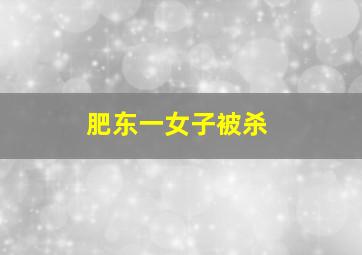 肥东一女子被杀